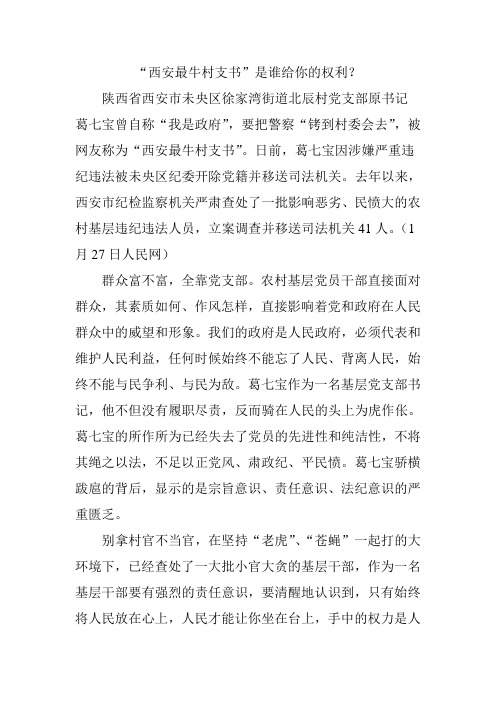 “西安最牛村支书”是谁给你的权利？

陕西省西安市未央区徐家湾街道北辰村党支部原书记葛七宝曾自称“我是政府”，要把警察“铐到村委会去”，被网友称为“西安最牛村支书”。日前，葛七宝因涉嫌严重违纪违法被未央区纪委开除党籍并移送司法机关。去年以来，西安市纪检监察机关严肃查处了一批影响恶劣、民愤大的农村基层违纪违法人员，立案调查并移送司法机关41人。（1月27日人民网）

群众富不富，全靠党支部。农村基层党员干部直接面对群众，其素质如何、作风怎样，直接影响着党和政府在人民群众中的威望和形象。我们的政府是人民政府，必须代表和维护人民利益，任何时候始终不能忘了人民、背离人民，始终不能与民争利、与民为敌。葛七宝作为一名基层党支部书记，他不但没有履职尽责，反而骑在人民的头上为虎作伥。葛七宝的所作所为已经失去了党员的先进性和纯洁性，不将其绳之以法，不足以正党风、肃政纪、平民愤。葛七宝骄横跋扈的背后，显示的是宗旨意识、责任意识、法纪意识的严重匮乏。

别拿村官不当官，在坚持“老虎”、“苍蝇”一起打的大环境下，已经查处了一大批小官大贪的基层干部，作为一名基层干部要有强烈的责任意识，要清醒地认识到，只有始终将人民放在心上，人民才能让你坐在台上，手中的权力是人